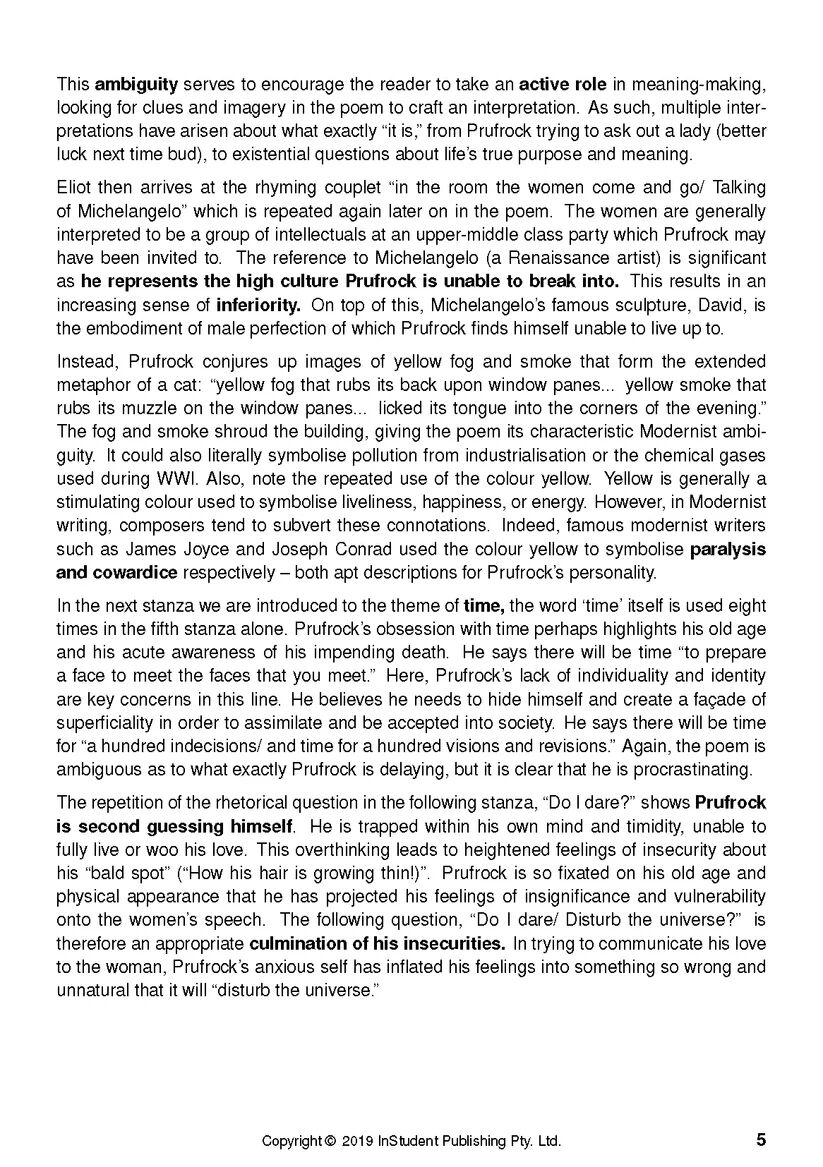 This ambiguity serves to encourage the reader to take an active role in meaning-making, looking for clues and imagery in the poem to craft an interpretation. As such, multiple interpretations have arisen about what exactly “it is,” from Prufrock trying to ask out a lady (better luck next time bud), to existential questions about life’s true purpose and meaning.

Eliot then arrives at the rhyming couplet “in the room the women come and go/ Talking of Michelangelo” which is repeated again later on in the poem. The women are generally interpreted to be a group of intellectuals at an upper-middle class party which Prufrock may have been invited to. The reference to Michelangelo (a Renaissance artist) is significant as he represents the high culture Prufrock is unable to break into. This results in an increasing sense of inferiority. On top of this, Michelangelo’s famous sculpture, David, is the embodiment of male perfection of which Prufrock finds himself unable to live up to.

Instead, Prufrock conjures up images of yellow fog and smoke that form the extended metaphor of a cat: “yellow fog that rubs its back upon window panes... yellow smoke that rubs its muzzle on the window panes... licked its tongue into the corners of the evening.” The fog and smoke shroud the building, giving the poem its characteristic Modernist ambiguity. It could also literally symbolise pollution from industrialisation or the chemical gases used during WWI. Also, note the repeated use of the colour yellow. Yellow is generally a stimulating colour used to symbolise liveliness, happiness, or energy. However, in Modernist writing, composers tend to subvert these connotations. Indeed, famous modernist writers such as James Joyce and Joseph Conrad used the colour yellow to symbolise paralysis and cowardice respectively – both apt descriptions for Prufrock’s personality.

In the next stanza we are introduced to the theme of time, the word ‘time’ itself is used eight times in the fifth stanza alone. Prufrock’s obsession with time perhaps highlights his old age and his acute awareness of his impending death. He says there will be time “to prepare a face to meet the faces that you meet.” Here, Prufrock’s lack of individuality and identity are key concerns in this line. He believes he needs to hide himself and create a façade of superficiality in order to assimilate and be accepted into society. He says there will be time for “a hundred indecisions/ and time for a hundred visions and revisions.” Again, the poem is ambiguous as to what exactly Prufrock is delaying, but it is clear that he is procrastinating.

The repetition of the rhetorical question in the following stanza, “Do I dare?” shows Prufrock is second guessing himself. He is trapped within his own mind and timidity, unable to fully live or woo his love. This overthinking leads to heightened feelings of insecurity about his “bald spot” (“How his hair is growing thin!)”. Prufrock is so fixated on his old age and physical appearance that he has projected his feelings of insignificance and vulnerability onto the women’s speech. The following question, “Do I dare/ Disturb the universe?” is therefore an appropriate culmination of his insecurities. In trying to communicate his love to the woman, Prufrock’s anxious self has inflated his feelings into something so wrong and unnatural that it will “disturb the universe.”

Copyright © 2019 InStudent Publishing Pty. Ltd. 5